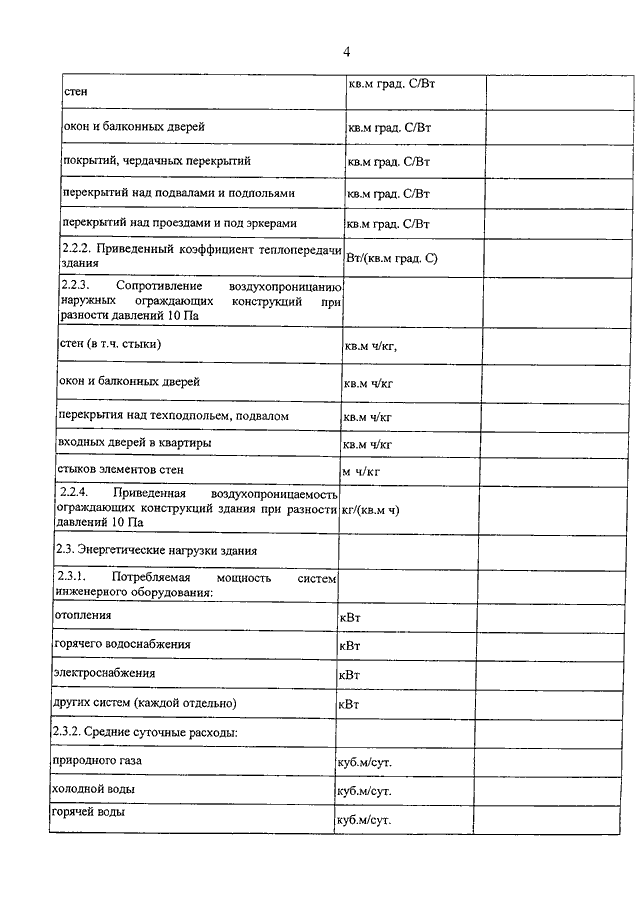 4

| | | |
|---|---|---|
| стен | кв.м град. С/Вт | |
| окон и балконных дверей | кв.м град. С/Вт | |
| покрытий, чердачных перекрытий | кв.м град. С/Вт | |
| перекрытий над подвалами и подпольями | кв.м град. С/Вт | |
| перекрытий над проездами и под эркерами | кв.м град. С/Вт | |
| 2.2.2. Приведенный коэффициент теплопередачи здания | Вт/(кв.м град. С) | |
| 2.2.3. Сопротивление воздухопроницанию наружных ограждающих конструкций при разности давлений 10 Па | | |
| стен (в т.ч. стыки) | кв.м ч/кг, | |
| окон и балконных дверей | кв.м ч/кг | |
| перекрытия над техподпольем, подвалом | кв.м ч/кг | |
| входных дверей в квартиры | кв.м ч/кг | |
| стыков элементов стен | м ч/кг | |
| 2.2.4. Приведенная воздухопроницаемость ограждающих конструкций здания при разности давлений 10 Па | кг/(кв.м ч) | |
| 2.3. Энергетические нагрузки здания | | |
| 2.3.1. Потребляемая мощность систем инженерного оборудования: | | |
| отопления | кВт | |
| горячего водоснабжения | кВт | |
| электроснабжения | кВт | |
| других систем (каждой отдельно) | кВт | |
| 2.3.2. Средние суточные расходы: | | |
| природного газа | куб.м/сут. | |
| холодной воды | куб.м/сут. | |
| горячей воды | куб.м/сут. | |